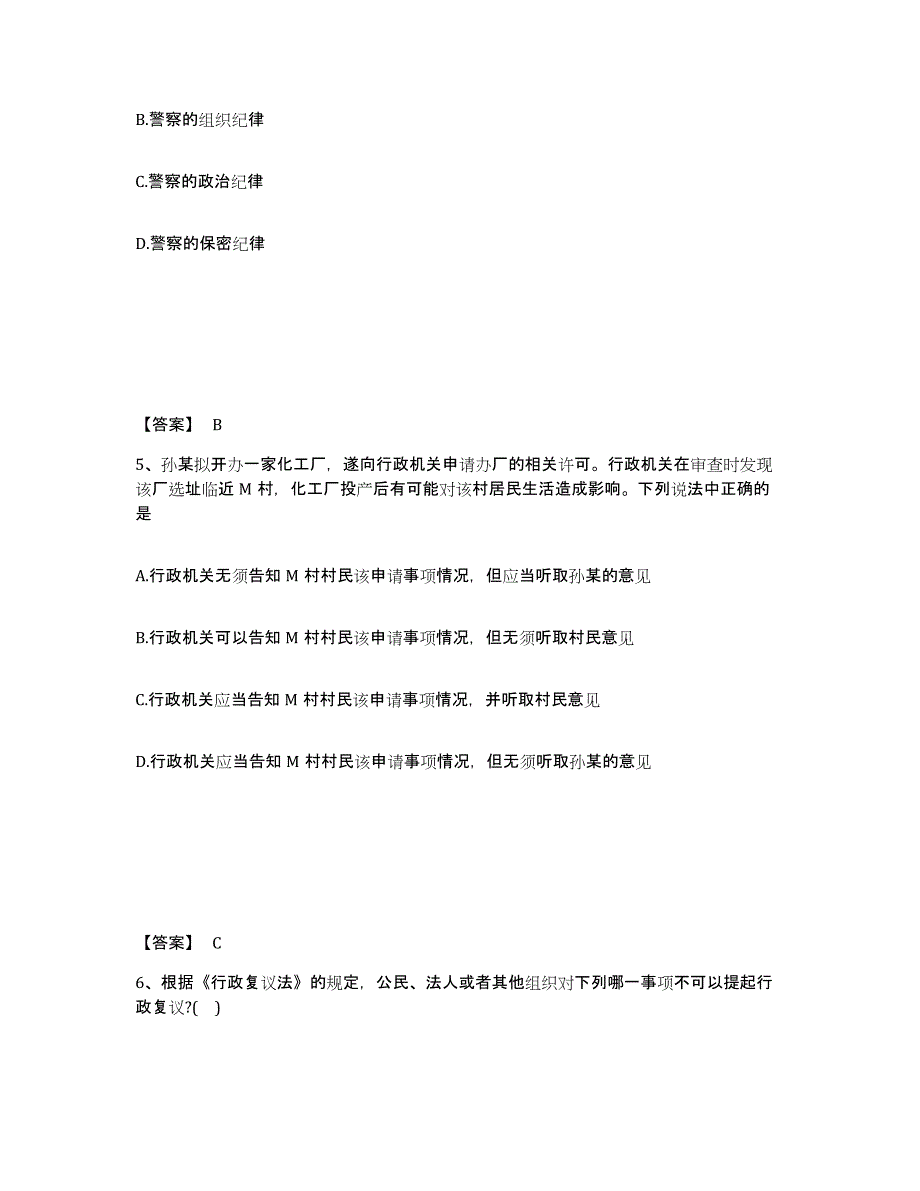 B.警察的组织纪律

C.警察的政治纪律

D.警察的保密纪律

【答案】 B

5、孙某拟开办一家化工厂，遂向行政机关申请办厂的相关许可。行政机关在审查时发现该厂选址临近 M 村，化工厂投产后有可能对该村居民生活造成影响。下列说法中正确的是

A.行政机关无须告知 M 村村民该申请事项情况，但应当听取孙某的意见

B.行政机关可以告知 M 村村民该申请事项情况，但无须听取村民意见

C.行政机关应当告知 M 村村民该申请事项情况，并听取村民意见

D.行政机关应当告知 M 村村民该申请事项情况，但无须听取孙某的意见

【答案】 C

6、根据《行政复议法》的规定，公民、法人或者其他组织对下列哪一事项不可以提起行政复议?( )